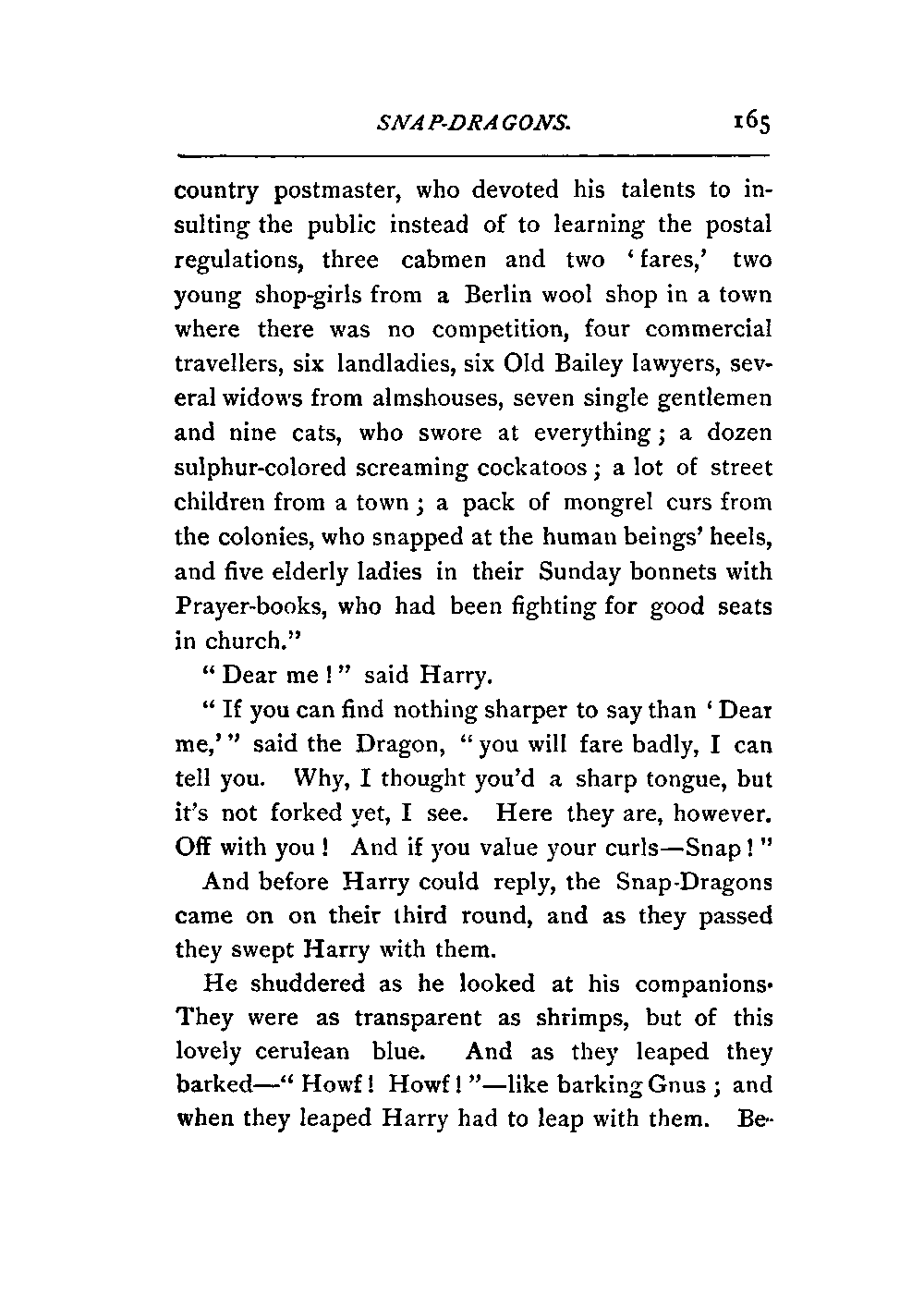 SNAP-DRAGONS. 165

country postmaster, who devoted his talents to insulting the public instead of to learning the postal regulations, three cabmen and two 'fares,' two young shop-girls from a Berlin wool shop in a town where there was no competition, four commercial travellers, six landladies, six Old Bailey lawyers, several widows from almshouses, seven single gentlemen and nine cats, who swore at everything; a dozen sulphur-colored screaming cockatoos; a lot of street children from a town; a pack of mongrel curs from the colonies, who snapped at the human beings' heels, and five elderly ladies in their Sunday bonnets with Prayer-books, who had been fighting for good seats in church."

"Dear me!" said Harry.

"If you can find nothing sharper to say than 'Dear me,'" said the Dragon, "you will fare badly, I can tell you. Why, I thought you'd a sharp tongue, but it's not forked yet, I see. Here they are, however. Off with you! And if you value your curls—Snap!"

And before Harry could reply, the Snap-Dragons came on on their third round, and as they passed they swept Harry with them.

He shuddered as he looked at his companions. They were as transparent as shrimps, but of this lovely cerulean blue. And as they leaped they barked—"Howf! Howf!"—like barking Gnus; and when they leaped Harry had to leap with them. Be-